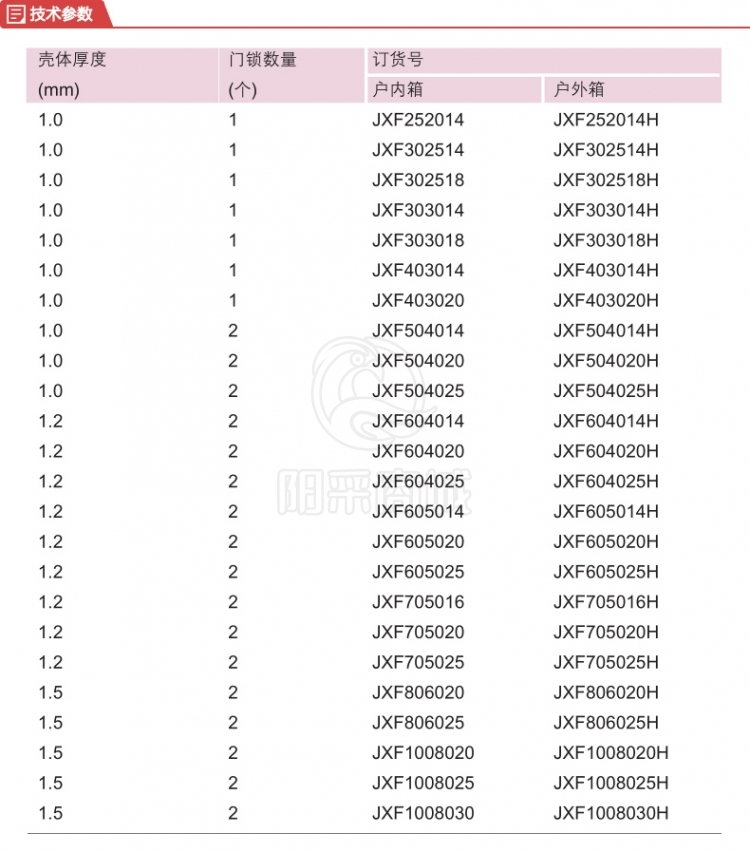 技术参数

| 壳体厚度 (mm) | 门锁数量 (个) | 订货号 户内箱 | 订货号 户外箱 |
|---|---|---|---|
| 1.0 | 1 | JXF252014 | JXF252014H |
| 1.0 | 1 | JXF302514 | JXF302514H |
| 1.0 | 1 | JXF302518 | JXF302518H |
| 1.0 | 1 | JXF303014 | JXF303014H |
| 1.0 | 1 | JXF303018 | JXF303018H |
| 1.0 | 1 | JXF403014 | JXF403014H |
| 1.0 | 1 | JXF403020 | JXF403020H |
| 1.0 | 2 | JXF504014 | JXF504014H |
| 1.0 | 2 | JXF504020 | JXF504020H |
| 1.0 | 2 | JXF504025 | JXF504025H |
| 1.2 | 2 | JXF604014 | JXF604014H |
| 1.2 | 2 | JXF604020 | JXF604020H |
| 1.2 | 2 | JXF604025 | JXF604025H |
| 1.2 | 2 | JXF605014 | JXF605014H |
| 1.2 | 2 | JXF605020 | JXF605020H |
| 1.2 | 2 | JXF605025 | JXF605025H |
| 1.2 | 2 | JXF705016 | JXF705016H |
| 1.2 | 2 | JXF705020 | JXF705020H |
| 1.2 | 2 | JXF705025 | JXF705025H |
| 1.5 | 2 | JXF806020 | JXF806020H |
| 1.5 | 2 | JXF806025 | JXF806025H |
| 1.5 | 2 | JXF1008020 | JXF1008020H |
| 1.5 | 2 | JXF1008025 | JXF1008025H |
| 1.5 | 2 | JXF1008030 | JXF1008030H |

阳采商城